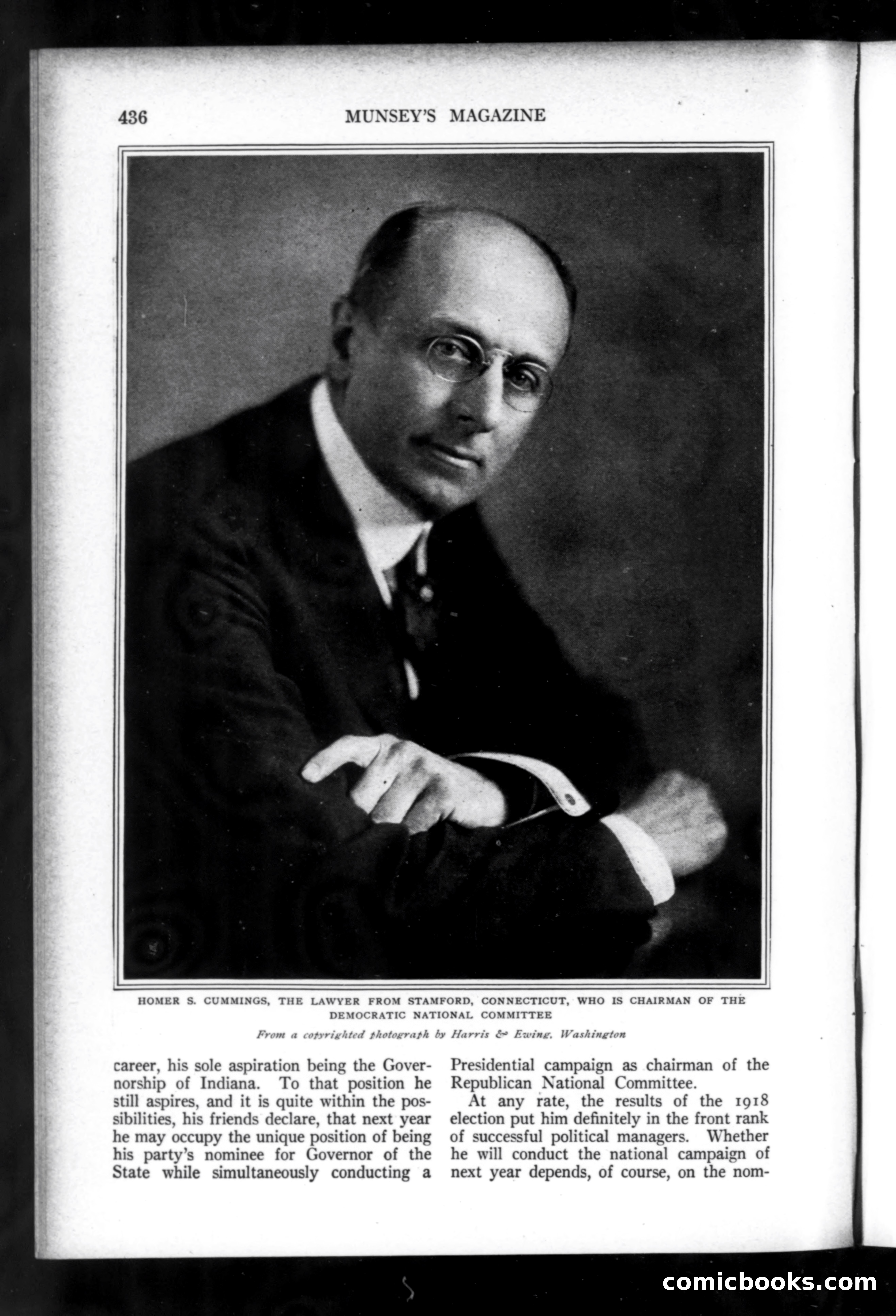 436 MUNSEY'S MAGAZINE

HOMER S. CUMMINGS, THE LAWYER FROM STAMFORD, CONNECTICUT, WHO IS CHAIRMAN OF THE DEMOCRATIC NATIONAL COMMITTEE

From a copyrighted photograph by Harris & Ewing, Washington

career, his sole aspiration being the Governorship of Indiana. To that position he still aspires, and it is quite within the possibilities, his friends declare, that next year he may occupy the unique position of being his party's nominee for Governor of the State while simultaneously conducting a

Presidential campaign as chairman of the Republican National Committee.

At any rate, the results of the 1918 election put him definitely in the front rank of successful political managers. Whether he will conduct the national campaign of next year depends, of course, on the nom-

comicbooks.com